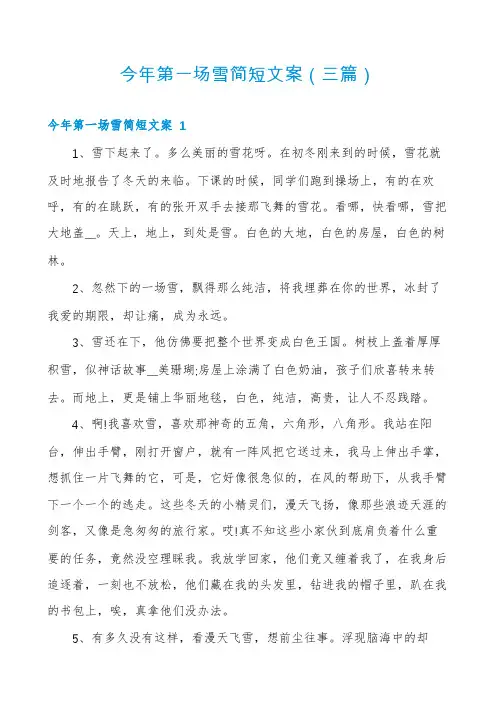 今年第一场雪简短文案（三篇）

今年第一场雪简短文案 1

1、雪下起来了。多么美丽的雪花呀。在初冬刚来到的时候，雪花就及时地报告了冬天的来临。下课的时候，同学们跑到操场上，有的在欢呼，有的在跳跃，有的张开双手去接那飞舞的雪花。看哪，快看哪，雪把大地盖__。天上，地上，到处是雪。白色的大地，白色的房屋，白色的树林。

2、忽然下的一场雪，飘得那么纯洁，将我埋葬在你的世界，冰封了我爱的期限，却让痛，成为永远。

3、雪还在下，他仿佛要把整个世界变成白色王国。树枝上盖着厚厚积雪，似神话故事__美珊瑚;房屋上涂满了白色奶油，孩子们欣喜转来转去。而地上，更是铺上华丽地毯，白色，纯洁，高贵，让人不忍践踏。

4、啊!我喜欢雪，喜欢那神奇的五角，六角形，八角形。我站在阳台，伸出手臂，刚打开窗户，就有一阵风把它送过来，我马上伸出手掌，想抓住一片飞舞的它，可是，它好像很急似的，在风的帮助下，从我手臂下一个一个的逃走。这些冬天的小精灵们，漫天飞扬，像那些浪迹天涯的剑客，又像是急匆匆的旅行家。哎!真不知这些小家伙到底肩负着什么重要的任务，竟然没空理睬我。我放学回家，他们竟又缠着我了，在我身后追逐着，一刻也不放松，他们藏在我的头发里，钻进我的帽子里，趴在我的书包上，唉，真拿他们没办法。

5、有多久没有这样，看漫天飞雪，想前尘往事。浮现脑海中的却